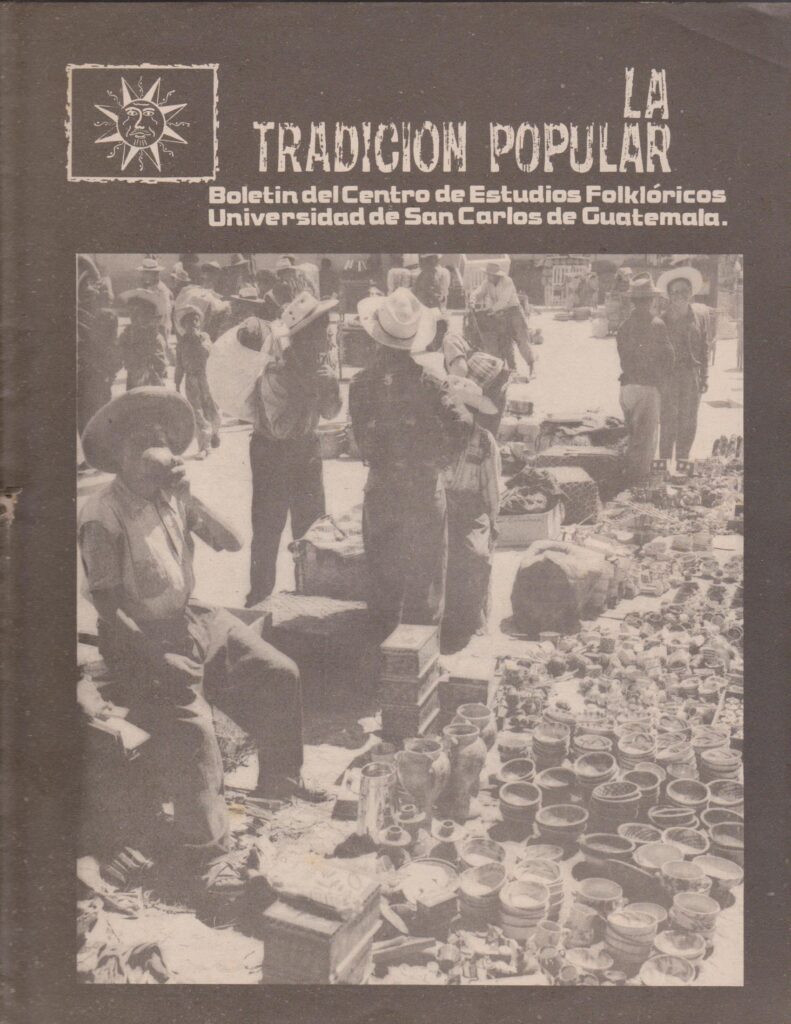 LA
TRADICION POPULAR

Boletin del Centro de Estudios Folklóricos
Universidad de San Carlos de Guatemala.